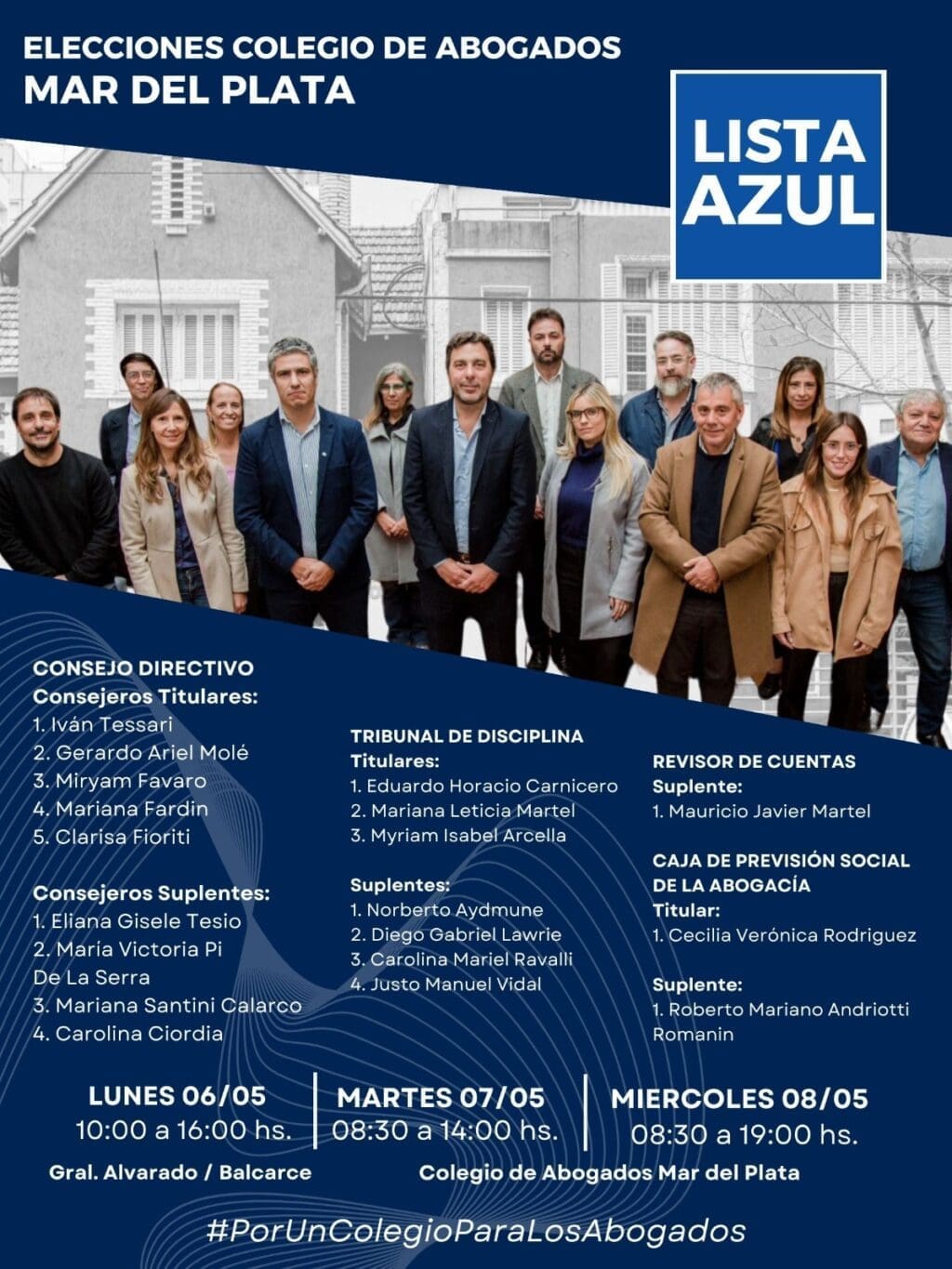 ELECCIONES COLEGIO DE ABOGADOS
MAR DEL PLATA

LISTA AZUL

CONSEJO DIRECTIVO
Consejeros Titulares:
1. Iván Tessari
2. Gerardo Ariel Molé
3. Miryam Favaro
4. Mariana Fardin
5. Clarisa Fioriti

Consejeros Suplentes:
1. Eliana Gisele Tesio
2. María Victoria Pi De La Serra
3. Mariana Santini Calarco
4. Carolina Ciordia

TRIBUNAL DE DISCIPLINA
Titulares:
1. Eduardo Horacio Carnicero
2. Mariana Leticia Martel
3. Myriam Isabel Arcella

Suplentes:
1. Norberto Aydmune
2. Diego Gabriel Lawrie
3. Carolina Mariel Ravalli
4. Justo Manuel Vidal

REVISOR DE CUENTAS
Suplente:
1. Mauricio Javier Martel

CAJA DE PREVISIÓN SOCIAL DE LA ABOGACÍA
Titular:
1. Cecilia Verónica Rodriguez

Suplente:
1. Roberto Mariano Andriotti Romanin

LUNES 06/05
10:00 a 16:00 hs.
Gral. Alvarado / Balcarce

MARTES 07/05
08:30 a 14:00 hs.

MIERCOLES 08/05
08:30 a 19:00 hs.

Colegio de Abogados Mar del Plata

#PorUnColegioParaLosAbogados